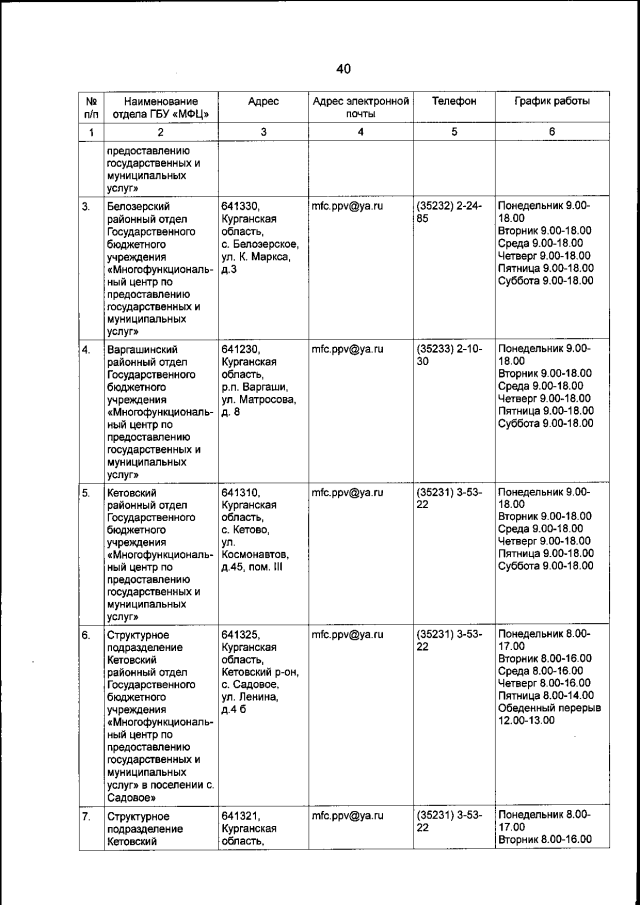 40

| № п/п | Наименование отдела ГБУ «МФЦ» | Адрес | Адрес электронной почты | Телефон | График работы |
|---|---|---|---|---|---|
| 1 | 2 | 3 | 4 | 5 | 6 |
| | предоставлению государственных и муниципальных услуг» | | | | |
| 3. | Белозерский районный отдел Государственного бюджетного учреждения «Многофункциональный центр по предоставлению государственных и муниципальных услуг» | 641330, Курганская область, с. Белозерское, ул. К. Маркса, д.3 | mfc.ppv@ya.ru | (35232) 2-24-85 | Понедельник 9.00-18.00 Вторник 9.00-18.00 Среда 9.00-18.00 Четверг 9.00-18.00 Пятница 9.00-18.00 Суббота 9.00-18.00 |
| 4. | Варгашинский районный отдел Государственного бюджетного учреждения «Многофункциональный центр по предоставлению государственных и муниципальных услуг» | 641230, Курганская область, р.п. Варгаши, ул. Матросова, д. 8 | mfc.ppv@ya.ru | (35233) 2-10-30 | Понедельник 9.00-18.00 Вторник 9.00-18.00 Среда 9.00-18.00 Четверг 9.00-18.00 Пятница 9.00-18.00 Суббота 9.00-18.00 |
| 5. | Кетовский районный отдел Государственного бюджетного учреждения «Многофункциональный центр по предоставлению государственных и муниципальных услуг» | 641310, Курганская область, с. Кетово, ул. Космонавтов, д.45, пом. III | mfc.ppv@ya.ru | (35231) 3-53-22 | Понедельник 9.00-18.00 Вторник 9.00-18.00 Среда 9.00-18.00 Четверг 9.00-18.00 Пятница 9.00-18.00 Суббота 9.00-18.00 |
| 6. | Структурное подразделение Кетовский районный отдел Государственного бюджетного учреждения «Многофункциональный центр по предоставлению государственных и муниципальных услуг» в поселении с. Садовое» | 641325, Курганская область, Кетовский р-он, с. Садовое, ул. Ленина, д.4 б | mfc.ppv@ya.ru | (35231) 3-53-22 | Понедельник 8.00-17.00 Вторник 8.00-16.00 Среда 8.00-16.00 Четверг 8.00-16.00 Пятница 8.00-14.00 Обеденный перерыв 12.00-13.00 |
| 7. | Структурное подразделение Кетовский | 641321, Курганская область, | mfc.ppv@ya.ru | (35231) 3-53-22 | Понедельник 8.00-17.00 Вторник 8.00-16.00 |